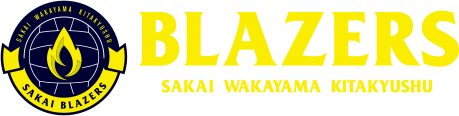 SAKAI WAKAYAMA KITAKYUSHU

SAKAI BLAZERS

BLAZERS

SAKAI WAKAYAMA KITAKYUSHU